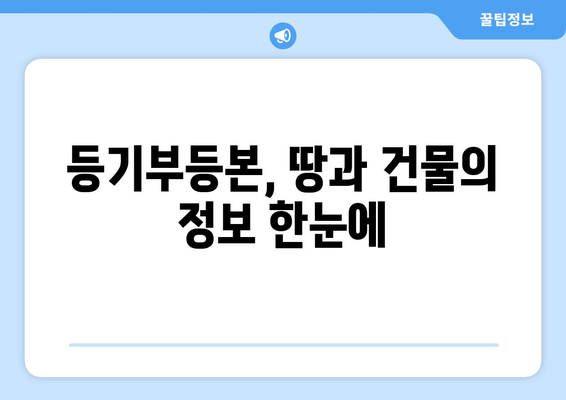 꿀팁정보

등기부등본, 땅과 건물의 정보 한눈에